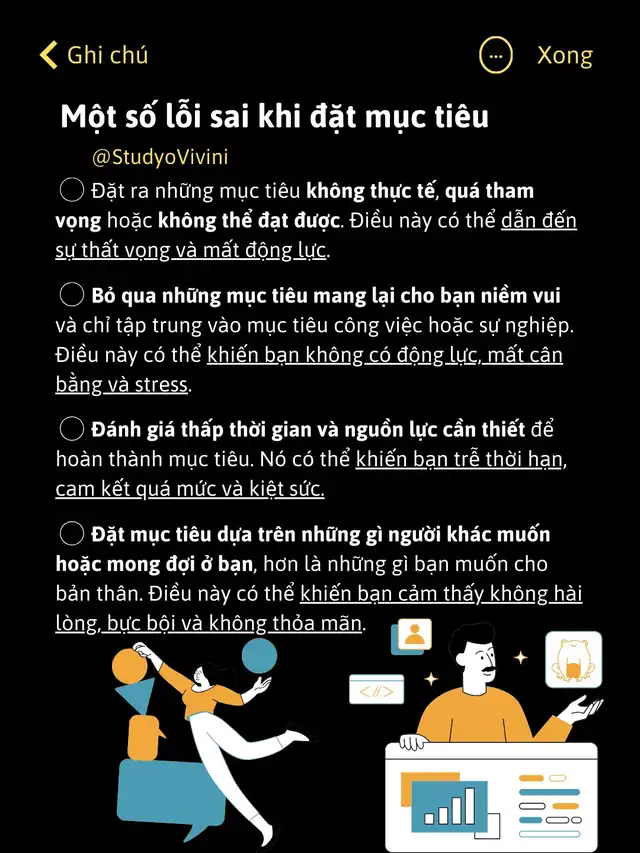 Ghi chú

...

Xong

Một số lỗi sai khi đặt mục tiêu

@StudyoVivini

Đặt ra những mục tiêu không thực tế, quá tham vọng hoặc không thể đạt được. Điều này có thể dẫn đến sự thất vọng và mất động lực.

Bỏ qua những mục tiêu mang lại cho bạn niềm vui và chỉ tập trung vào mục tiêu công việc hoặc sự nghiệp. Điều này có thể khiến bạn không có động lực, mất cân bằng và stress.

Đánh giá thấp thời gian và nguồn lực cần thiết để hoàn thành mục tiêu. Nó có thể khiến bạn trễ thời hạn, cam kết quá mức và kiệt sức.

Đặt mục tiêu dựa trên những gì người khác muốn hoặc mong đợi ở bạn, hơn là những gì bạn muốn cho bản thân. Điều này có thể khiến bạn cảm thấy không hài lòng, bực bội và không thỏa mãn.

</>